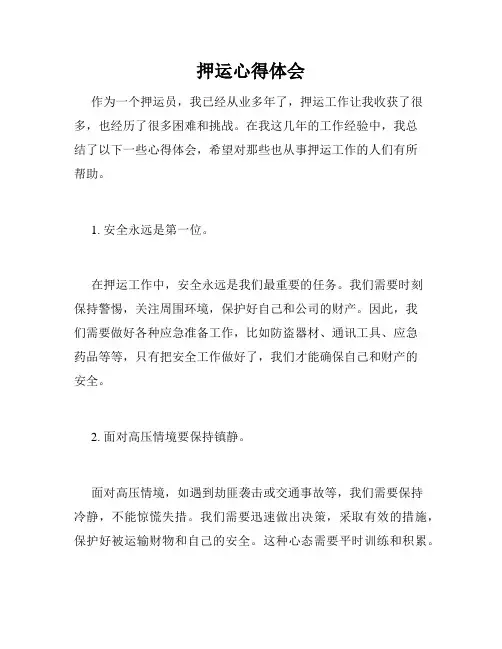 押运心得体会

作为一个押运员，我已经从业多年了，押运工作让我收获了很多，也经历了很多困难和挑战。在我这几年的工作经验中，我总结了以下一些心得体会，希望对那些也从事押运工作的人们有所帮助。

1. 安全永远是第一位。

在押运工作中，安全永远是我们最重要的任务。我们需要时刻保持警惕，关注周围环境，保护好自己和公司的财产。因此，我们需要做好各种应急准备工作，比如防盗器材、通讯工具、应急药品等等，只有把安全工作做好了，我们才能确保自己和财产的安全。

2. 面对高压情境要保持镇静。

面对高压情境，如遇到劫匪袭击或交通事故等，我们需要保持冷静，不能惊慌失措。我们需要迅速做出决策，采取有效的措施，保护好被运输财物和自己的安全。这种心态需要平时训练和积累。